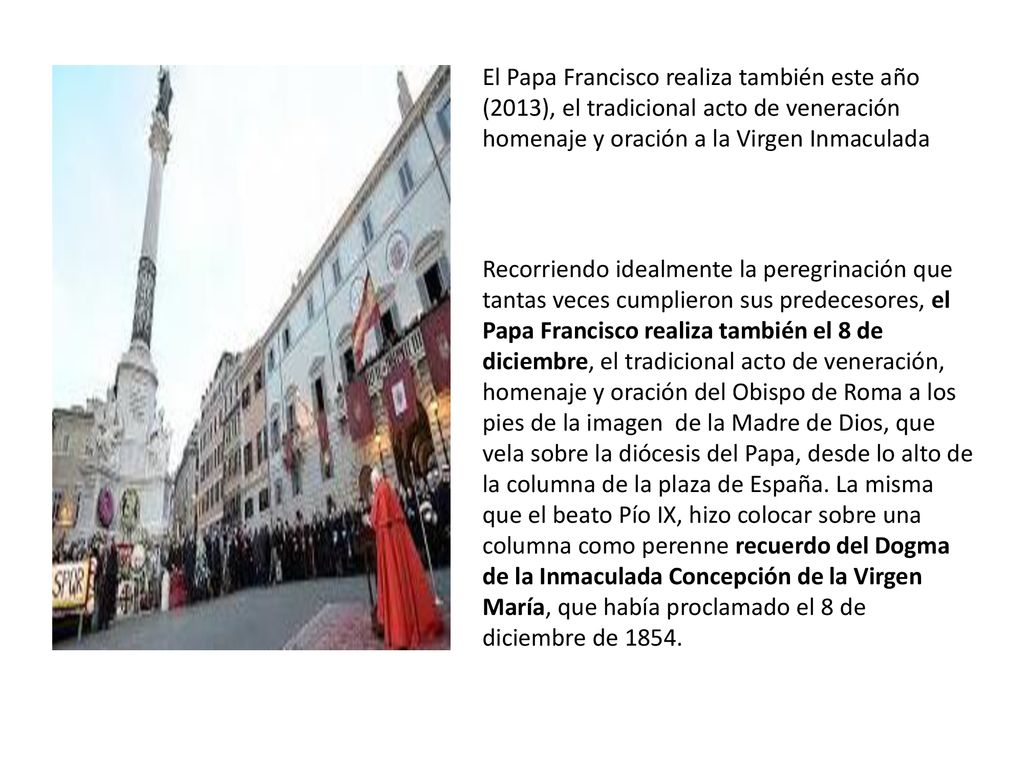 SPQR

El Papa Francisco realiza también este año (2013), el tradicional acto de veneración homenaje y oración a la Virgen Inmaculada

Recorriendo idealmente la peregrinación que tantas veces cumplieron sus predecesores, el Papa Francisco realiza también el 8 de diciembre, el tradicional acto de veneración, homenaje y oración del Obispo de Roma a los pies de la imagen de la Madre de Dios, que vela sobre la diócesis del Papa, desde lo alto de la columna de la plaza de España. La misma que el beato Pío IX, hizo colocar sobre una columna como perenne recuerdo del Dogma de la Inmaculada Concepción de la Virgen María, que había proclamado el 8 de diciembre de 1854.